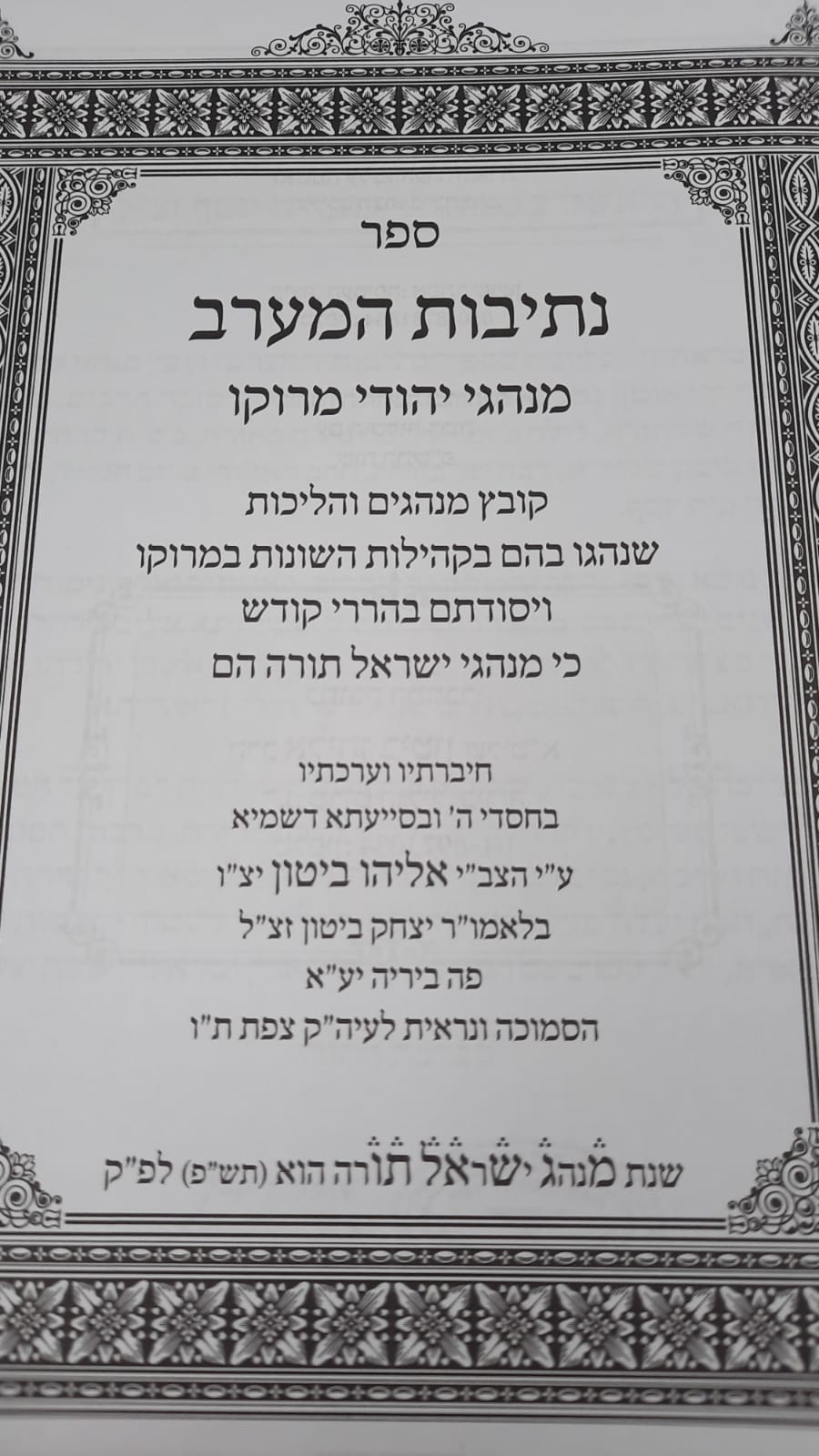 ספר

נתיבות המערב

מנהגי יהודי מרוקו

קובץ מנהגים והליכות
שנהגו בהם בקהילות השונות במרוקו
ויסודתם בהררי קודש
כי מנהגי ישראל תורה הם

חיברתיו וערכתיו
בחסדי ה' ובסייעתא דשמיא
ע"י הצב"י אליהו ביטון יצ"ו
בלאמו"ר יצחק ביטון זצ"ל
פה ביריה יע"א
הסמוכה ונראית לעיה"ק צפת ת"ו

שנת מנהג ישראל תורה הוא (תש"פ) לפ"ק